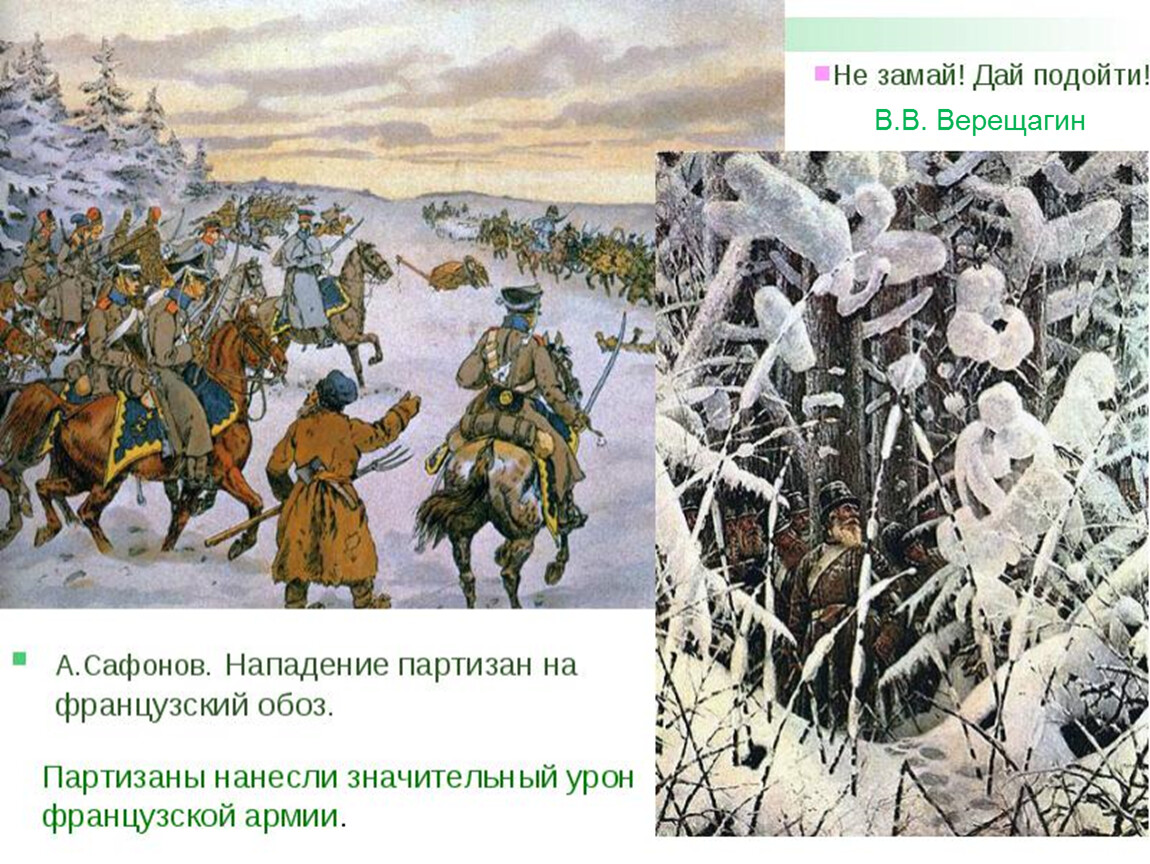 Не замай! Дай подойти!
В.В. Верещагин

А.Сафонов. Нападение партизан на французский обоз.

Партизаны нанесли значительный урон французской армии.